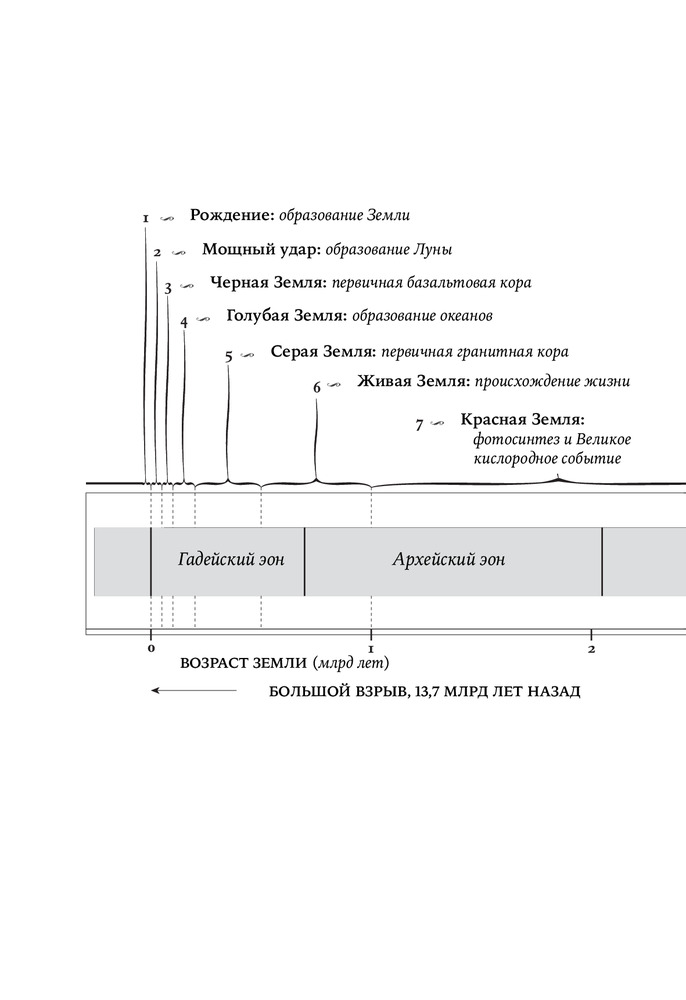 1 Рождение: образование Земли

2 Мощный удар: образование Луны

3 Черная Земля: первичная базальтовая кора

4 Голубая Земля: образование океанов

5 Серая Земля: первичная гранитная кора

6 Живая Земля: происхождение жизни

7 Красная Земля: фотосинтез и Великое кислородное событие

Гадейский эон

Архейский эон

0

1

2

ВОЗРАСТ ЗЕМЛИ (млрд лет)

БОЛЬШОЙ ВЗРЫВ, 13,7 МЛРД ЛЕТ НАЗАД